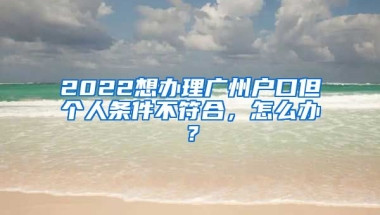 2022想办理广州户口但个人条件不符合，怎么办？